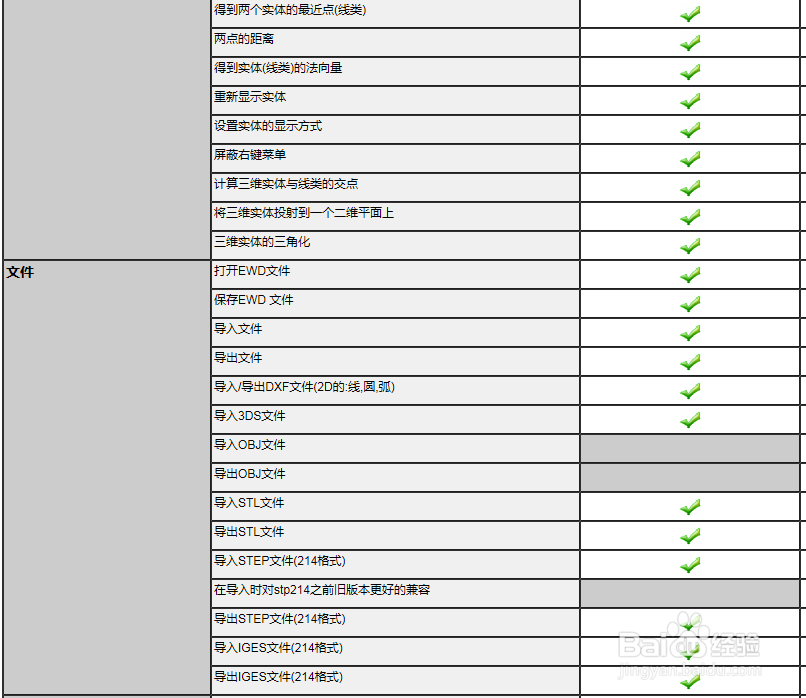 | | | |
|---|---|---|
| | 得到两个实体的最近点(线类) | ✓ |
| | 两点的距离 | ✓ |
| | 得到实体(线类)的法向量 | ✓ |
| | 重新显示实体 | ✓ |
| | 设置实体的显示方式 | ✓ |
| | 屏蔽右键菜单 | ✓ |
| | 计算三维实体与线类的交点 | ✓ |
| | 将三维实体投射到一个二维平面上 | ✓ |
| | 三维实体的三角化 | ✓ |
| 文件 | 打开EWD文件 | ✓ |
| | 保存EWD 文件 | ✓ |
| | 导入文件 | ✓ |
| | 导出文件 | ✓ |
| | 导入/导出DXF文件(2D的:线,圆,弧) | ✓ |
| | 导入3DS文件 | ✓ |
| | 导入OBJ文件 | |
| | 导出OBJ文件 | |
| | 导入STL文件 | ✓ |
| | 导出STL文件 | ✓ |
| | 导入STEP文件(214格式) | ✓ |
| | 在导入时对stp214之前旧版本更好的兼容 | |
| | 导出STEP文件(214格式) | ✓ |
| | 导入IGES文件(214格式) | ✓ |
| | 导出IGES文件(214格式) | ✓ |

Baidu 经验
jingyan.baidu.com